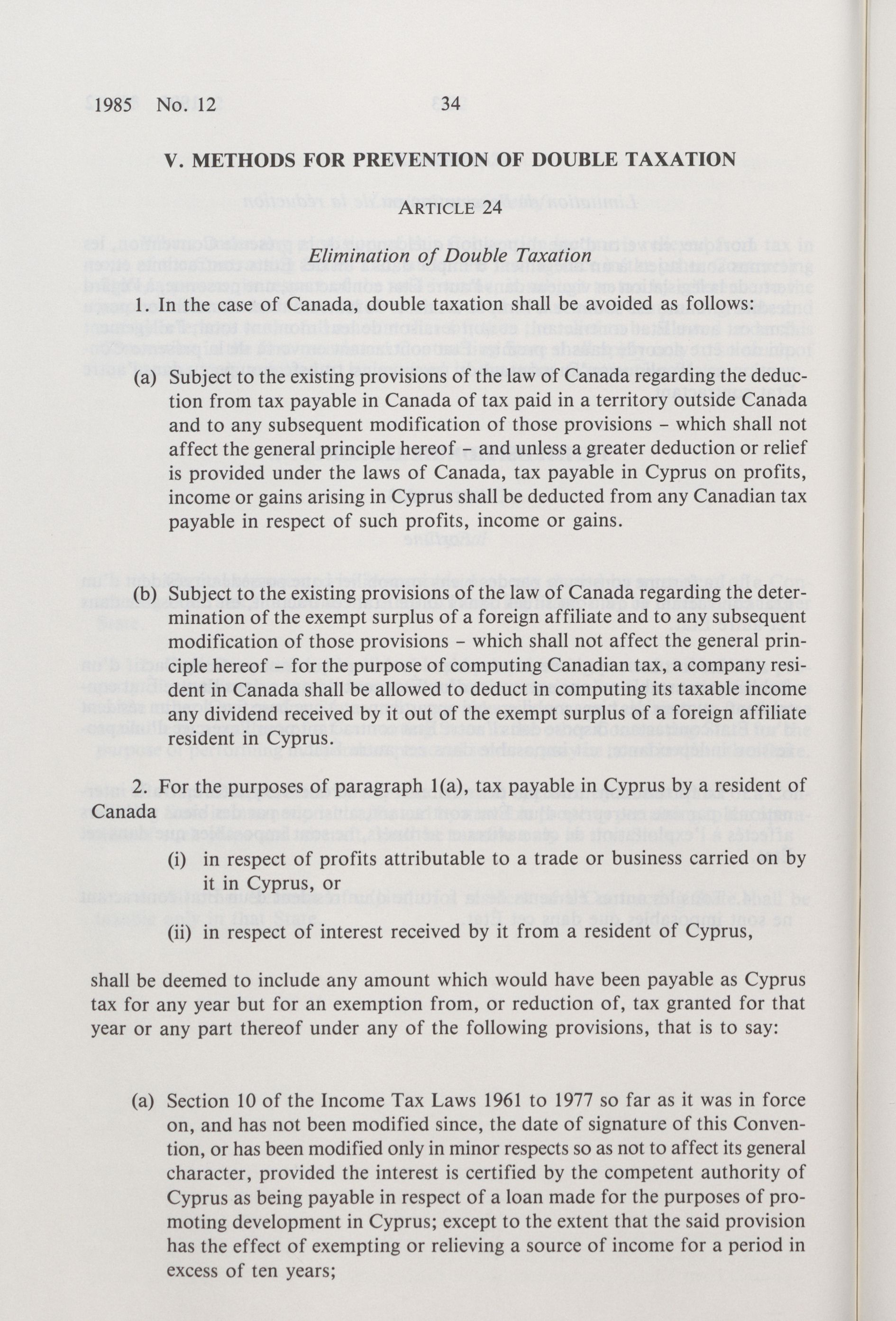 1985 No. 12 34

V. METHODS FOR PREVENTION OF DOUBLE TAXATION

ARTICLE 24

Elimination of Double Taxation

1. In the case of Canada, double taxation shall be avoided as follows:

(a) Subject to the existing provisions of the law of Canada regarding the deduction from tax payable in Canada of tax paid in a territory outside Canada and to any subsequent modification of those provisions – which shall not affect the general principle hereof – and unless a greater deduction or relief is provided under the laws of Canada, tax payable in Cyprus on profits, income or gains arising in Cyprus shall be deducted from any Canadian tax payable in respect of such profits, income or gains.

(b) Subject to the existing provisions of the law of Canada regarding the determination of the exempt surplus of a foreign affiliate and to any subsequent modification of those provisions – which shall not affect the general principle hereof – for the purpose of computing Canadian tax, a company resident in Canada shall be allowed to deduct in computing its taxable income any dividend received by it out of the exempt surplus of a foreign affiliate resident in Cyprus.

2. For the purposes of paragraph 1(a), tax payable in Cyprus by a resident of Canada

(i) in respect of profits attributable to a trade or business carried on by it in Cyprus, or

(ii) in respect of interest received by it from a resident of Cyprus,

shall be deemed to include any amount which would have been payable as Cyprus tax for any year but for an exemption from, or reduction of, tax granted for that year or any part thereof under any of the following provisions, that is to say:

(a) Section 10 of the Income Tax Laws 1961 to 1977 so far as it was in force on, and has not been modified since, the date of signature of this Convention, or has been modified only in minor respects so as not to affect its general character, provided the interest is certified by the competent authority of Cyprus as being payable in respect of a loan made for the purposes of promoting development in Cyprus; except to the extent that the said provision has the effect of exempting or relieving a source of income for a period in excess of ten years;